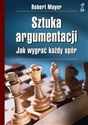 Robert Mayer

Sztuka argumentacji

Jak wygrać każdy spór